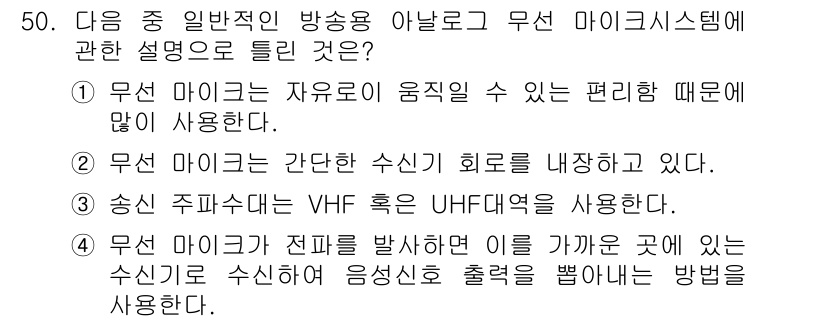 50. 다음 중 일반적인 방송용 아날로그 무선 마이크시스템에 관한 설명으로 틀린 것은?

① 무선 마이크는 자유로이 움직일 수 있는 편리함 때문에 많이 사용한다.

② 무선 마이크는 간단한 수신기 회로를 내장하고 있다.

③ 송신 주파수대는 VHF 혹은 UHF대역을 사용한다.

④ 무선 마이크가 전파를 발사하면 이를 가까운 곳에 있는 수신기로 수신하여 음성신호 출력을 뽑아내는 방법을 사용한다.